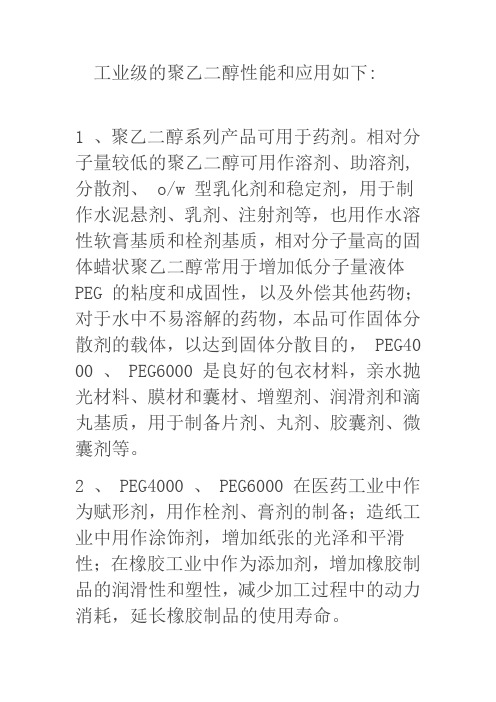 工业级的聚乙二醇性能和应用如下:

1 、聚乙二醇系列产品可用于药剂。相对分子量较低的聚乙二醇可用作溶剂、助溶剂, 分散剂、 o/w 型乳化剂和稳定剂，用于制作水泥悬剂、乳剂、注射剂等，也用作水溶性软膏基质和栓剂基质，相对分子量高的固体蜡状聚乙二醇常用于增加低分子量液体 PEG 的粘度和成固性，以及外偿其他药物;对于水中不易溶解的药物，本品可作固体分散剂的载体，以达到固体分散目的， PEG4000 、 PEG6000 是良好的包衣材料，亲水抛光材料、膜材和囊材、增塑剂、润滑剂和滴丸基质，用于制备片剂、丸剂、胶囊剂、微囊剂等。

2 、 PEG4000 、 PEG6000 在医药工业中作为赋形剂，用作栓剂、膏剂的制备;造纸工业中用作涂饰剂，增加纸张的光泽和平滑性;在橡胶工业中作为添加剂，增加橡胶制品的润滑性和塑性，减少加工过程中的动力消耗，延长橡胶制品的使用寿命。